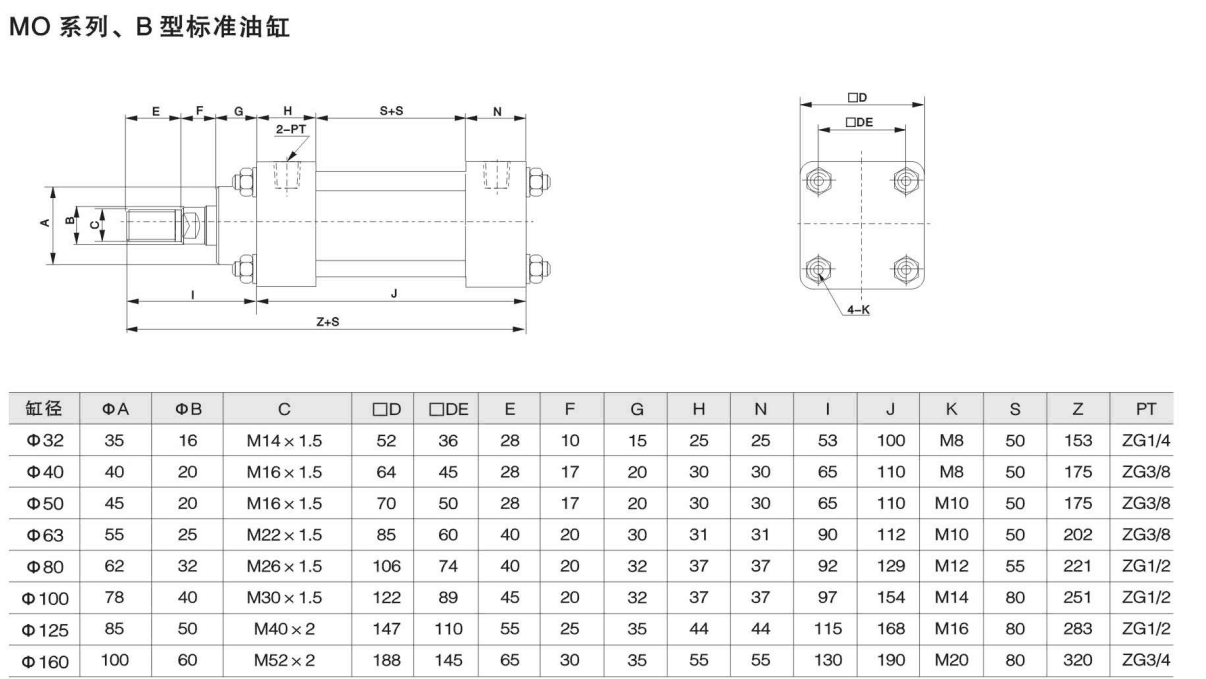 MO 系列、B 型标准油缸

E F G H S+S N
2-PT
A B C
I J
Z+S

□D
□DE
4-K

| 缸径 | ΦA | ΦB | C | □D | □DE | E | F | G | H | N | I | J | K | S | Z | PT |
|---|---|---|---|---|---|---|---|---|---|---|---|---|---|---|---|---|
| Φ32 | 35 | 16 | M14×1.5 | 52 | 36 | 28 | 10 | 15 | 25 | 25 | 53 | 100 | M8 | 50 | 153 | ZG1/4 |
| Φ40 | 40 | 20 | M16×1.5 | 64 | 45 | 28 | 17 | 20 | 30 | 30 | 65 | 110 | M8 | 50 | 175 | ZG3/8 |
| Φ50 | 45 | 20 | M16×1.5 | 70 | 50 | 28 | 17 | 20 | 30 | 30 | 65 | 110 | M10 | 50 | 175 | ZG3/8 |
| Φ63 | 55 | 25 | M22×1.5 | 85 | 60 | 40 | 20 | 30 | 31 | 31 | 90 | 112 | M10 | 50 | 202 | ZG3/8 |
| Φ80 | 62 | 32 | M26×1.5 | 106 | 74 | 40 | 20 | 32 | 37 | 37 | 92 | 129 | M12 | 55 | 221 | ZG1/2 |
| Φ100 | 78 | 40 | M30×1.5 | 122 | 89 | 45 | 20 | 32 | 37 | 37 | 97 | 154 | M14 | 80 | 251 | ZG1/2 |
| Φ125 | 85 | 50 | M40×2 | 147 | 110 | 55 | 25 | 35 | 44 | 44 | 115 | 168 | M16 | 80 | 283 | ZG1/2 |
| Φ160 | 100 | 60 | M52×2 | 188 | 145 | 65 | 30 | 35 | 55 | 55 | 130 | 190 | M20 | 80 | 320 | ZG3/4 |